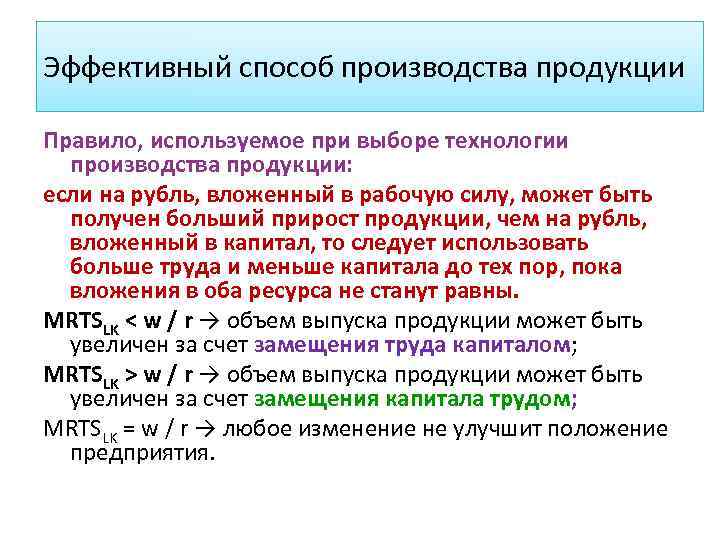 Эффективный способ производства продукции

Правило, используемое при выборе технологии производства продукции:

если на рубль, вложенный в рабочую силу, может быть получен больший прирост продукции, чем на рубль, вложенный в капитал, то следует использовать больше труда и меньше капитала до тех пор, пока вложения в оба ресурса не станут равны.

$MRTS_{LK} < w / r \rightarrow$ объем выпуска продукции может быть увеличен за счет замещения труда капиталом;

$MRTS_{LK} > w / r \rightarrow$ объем выпуска продукции может быть увеличен за счет замещения капитала трудом;

$MRTS_{LK} = w / r \rightarrow$ любое изменение не улучшит положение предприятия.